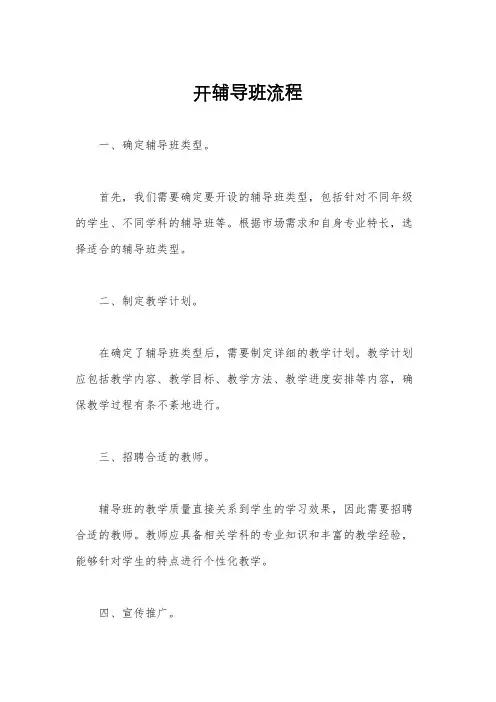 开辅导班流程

一、确定辅导班类型。

首先，我们需要确定要开设的辅导班类型，包括针对不同年级的学生、不同学科的辅导班等。根据市场需求和自身专业特长，选择适合的辅导班类型。

二、制定教学计划。

在确定了辅导班类型后，需要制定详细的教学计划。教学计划应包括教学内容、教学目标、教学方法、教学进度安排等内容，确保教学过程有条不紊地进行。

三、招聘合适的教师。

辅导班的教学质量直接关系到学生的学习效果，因此需要招聘合适的教师。教师应具备相关学科的专业知识和丰富的教学经验，能够针对学生的特点进行个性化教学。

四、宣传推广。